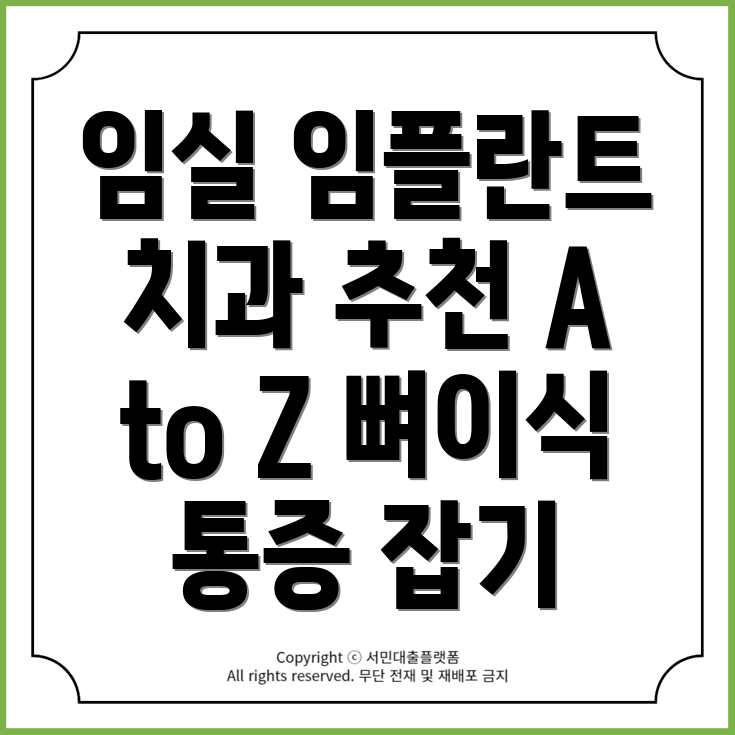 임실 임플란트 치과 추천 A to Z 뼈이식 통증 잡기

Copyright ⓒ 서민대출플랫폼
All rights reserved. 무단 전재 및 재배포 금지